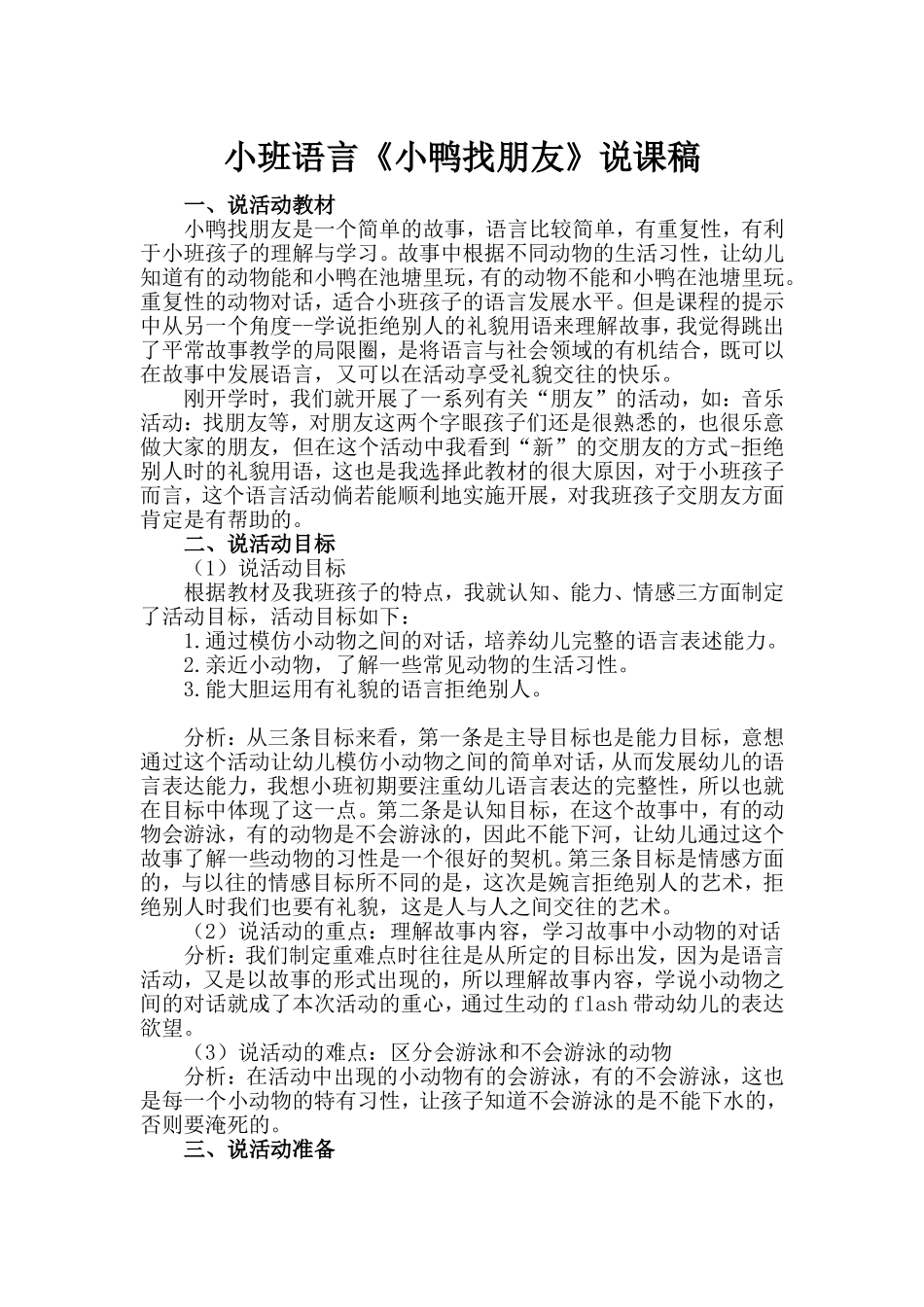 小班语言《小鸭找朋友》说课稿

一、说活动教材

小鸭找朋友是一个简单的故事，语言比较简单，有重复性，有利于小班孩子的理解与学习。故事中根据不同动物的生活习性，让幼儿知道有的动物能和小鸭在池塘里玩，有的动物不能和小鸭在池塘里玩。重复性的动物对话，适合小班孩子的语言发展水平。但是课程的提示中从另一个角度--学说拒绝别人的礼貌用语来理解故事，我觉得跳出了平常故事教学的局限圈，是将语言与社会领域的有机结合，既可以在故事中发展语言，又可以在活动享受礼貌交往的快乐。

刚开学时，我们就开展了一系列有关“朋友”的活动，如：音乐活动：找朋友等，对朋友这两个字眼孩子们还是很熟悉的，也很乐意做大家的朋友，但在这个活动中我看到“新”的交朋友的方式-拒绝别人时的礼貌用语，这也是我选择此教材的很大原因，对于小班孩子而言，这个语言活动倘若能顺利地实施开展，对我班孩子交朋友方面肯定是有帮助的。

二、说活动目标

（1）说活动目标

根据教材及我班孩子的特点，我就认知、能力、情感三方面制定了活动目标，活动目标如下：

1.通过模仿小动物之间的对话，培养幼儿完整的语言表述能力。

2.亲近小动物，了解一些常见动物的生活习性。

3.能大胆运用有礼貌的语言拒绝别人。

分析：从三条目标来看，第一条是主导目标也是能力目标，意想通过这个活动让幼儿模仿小动物之间的简单对话，从而发展幼儿的语言表达能力，我想小班初期要注重幼儿语言表达的完整性，所以也就在目标中体现了这一点。第二条是认知目标，在这个故事中，有的动物会游泳，有的动物是不会游泳的，因此不能下河，让幼儿通过这个故事了解一些动物的习性是一个很好的契机。第三条目标是情感方面的，与以往的情感目标所不同的是，这次是婉言拒绝别人的艺术，拒绝别人时我们也要有礼貌，这是人与人之间交往的艺术。

（2）说活动的重点：理解故事内容，学习故事中小动物的对话

分析：我们制定重难点时往往是从所定的目标出发，因为是语言活动，又是以故事的形式出现的，所以理解故事内容，学说小动物之间的对话就成了本次活动的重心，通过生动的flash带动幼儿的表达欲望。

（3）说活动的难点：区分会游泳和不会游泳的动物

分析：在活动中出现的小动物有的会游泳，有的不会游泳，这也是每一个小动物的特有习性，让孩子知道不会游泳的是不能下水的，否则要淹死的。

三、说活动准备